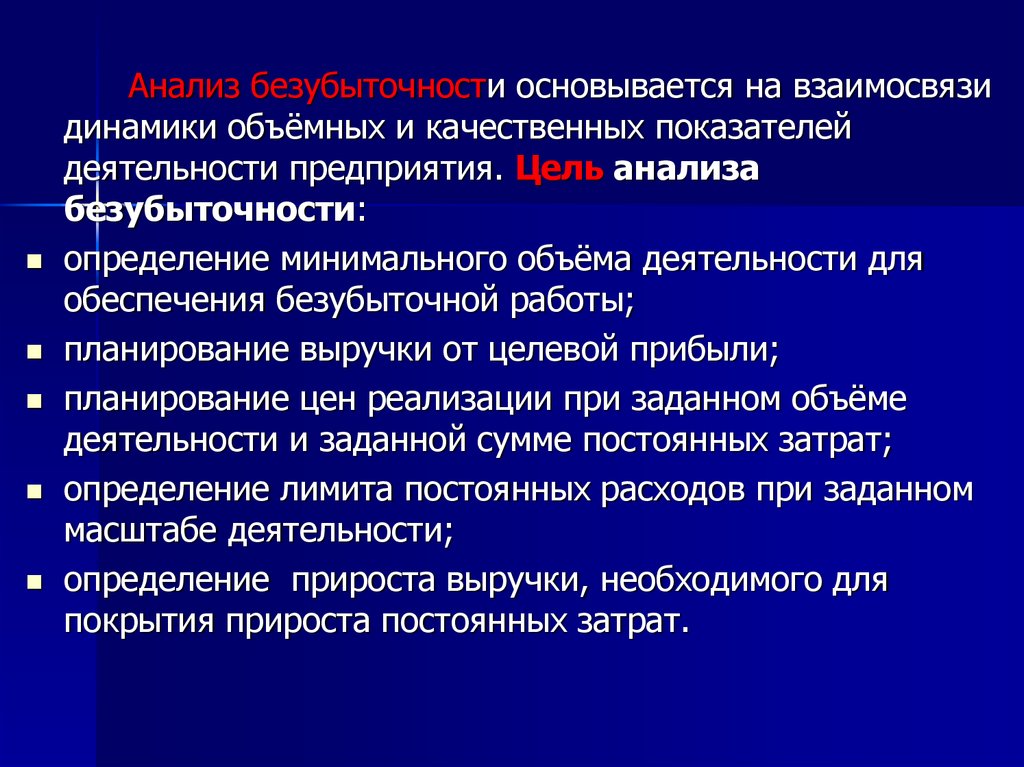 Анализ безубыточности основывается на взаимосвязи динамики объёмных и качественных показателей деятельности предприятия. Цель анализа безубыточности:

- определение минимального объёма деятельности для обеспечения безубыточной работы;
- планирование выручки от целевой прибыли;
- планирование цен реализации при заданном объёме деятельности и заданной сумме постоянных затрат;
- определение лимита постоянных расходов при заданном масштабе деятельности;
- определение прироста выручки, необходимого для покрытия прироста постоянных затрат.